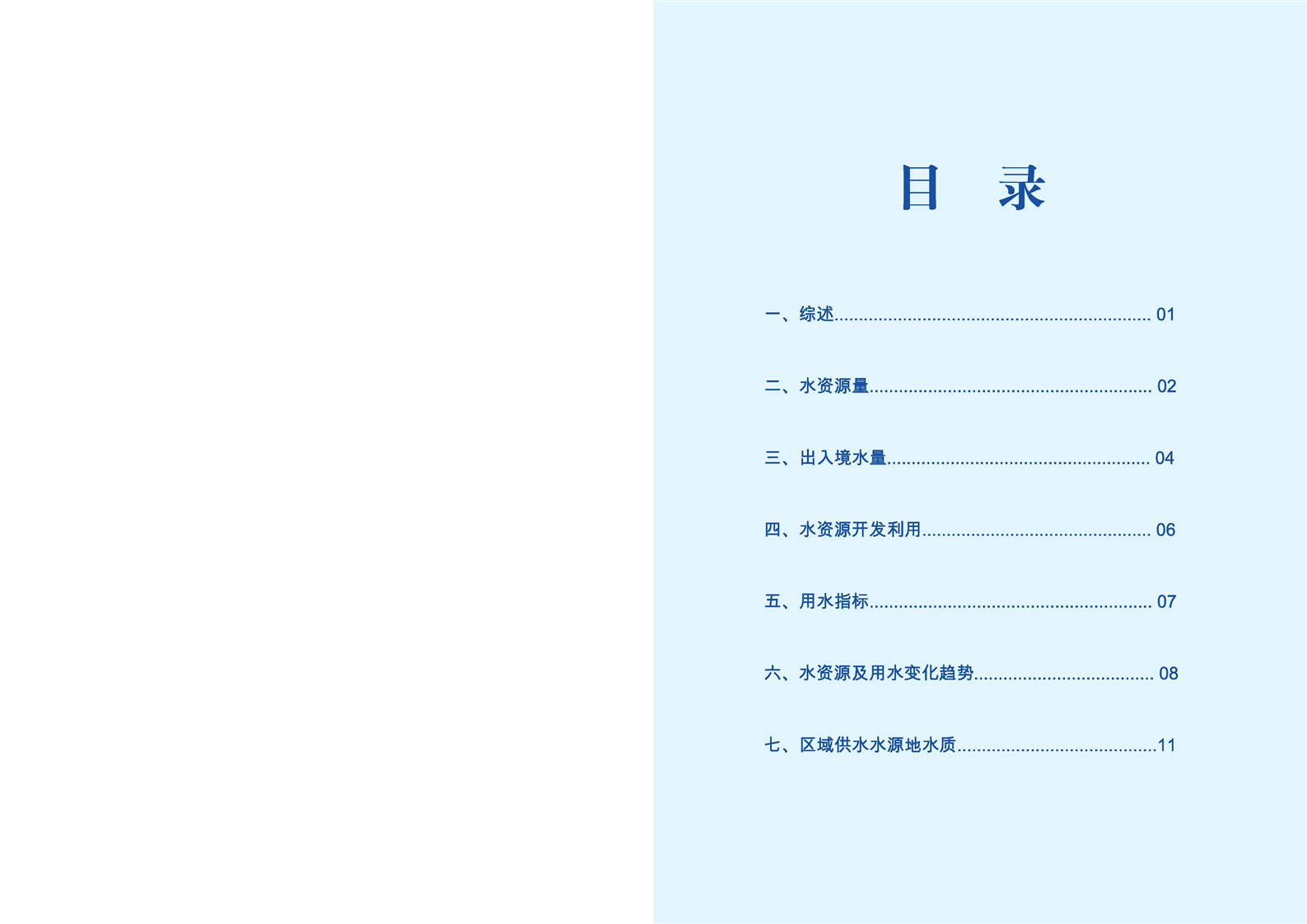 目　录

一、综述 01

二、水资源量 02

三、出入境水量 04

四、水资源开发利用 06

五、用水指标 07

六、水资源及用水变化趋势 08

七、区域供水水源地水质 11